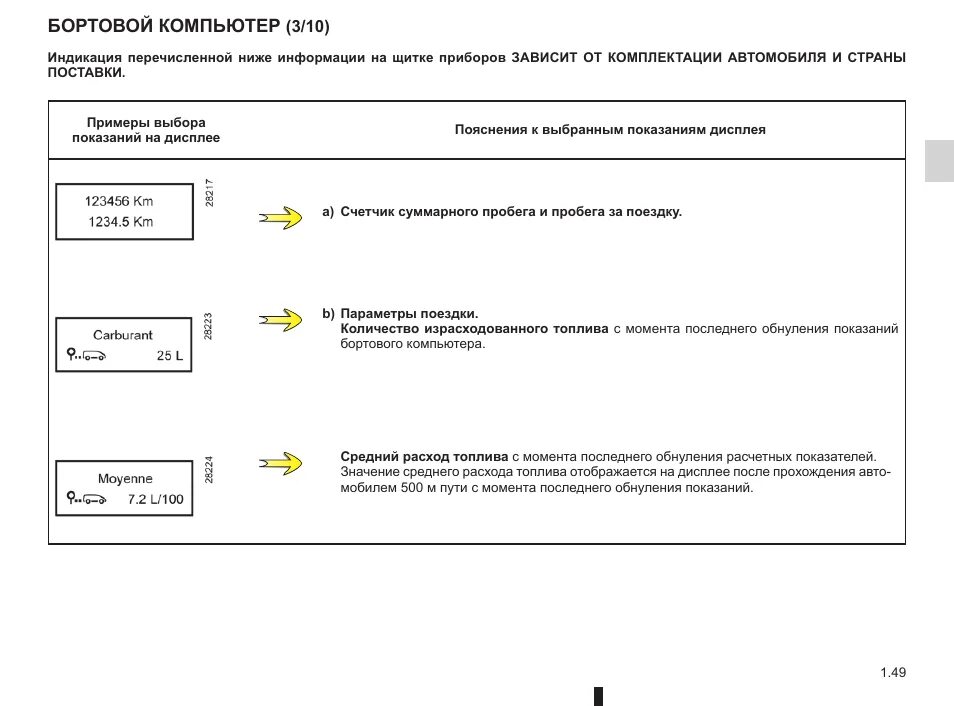 БОРТОВОЙ КОМПЬЮТЕР (3/10)

Индикация перечисленной ниже информации на щитке приборов ЗАВИСИТ ОТ КОМПЛЕКТАЦИИ АВТОМОБИЛЯ И СТРАНЫ ПОСТАВКИ.

| Примеры выбора показаний на дисплее | Пояснения к выбранным показаниям дисплея |
|---|---|
| 123456 Km 1234.5 Km 28217 | a) Счетчик суммарного пробега и пробега за поездку. |
| Carburant 25 L 28223 | b) Параметры поездки. Количество израсходованного топлива с момента последнего обнуления показаний бортового компьютера. |
| Moyenne 7.2 L/100 28224 | Средний расход топлива с момента последнего обнуления расчетных показателей. Значение среднего расхода топлива отображается на дисплее после прохождения автомобилем 500 м пути с момента последнего обнуления показаний. |

1.49